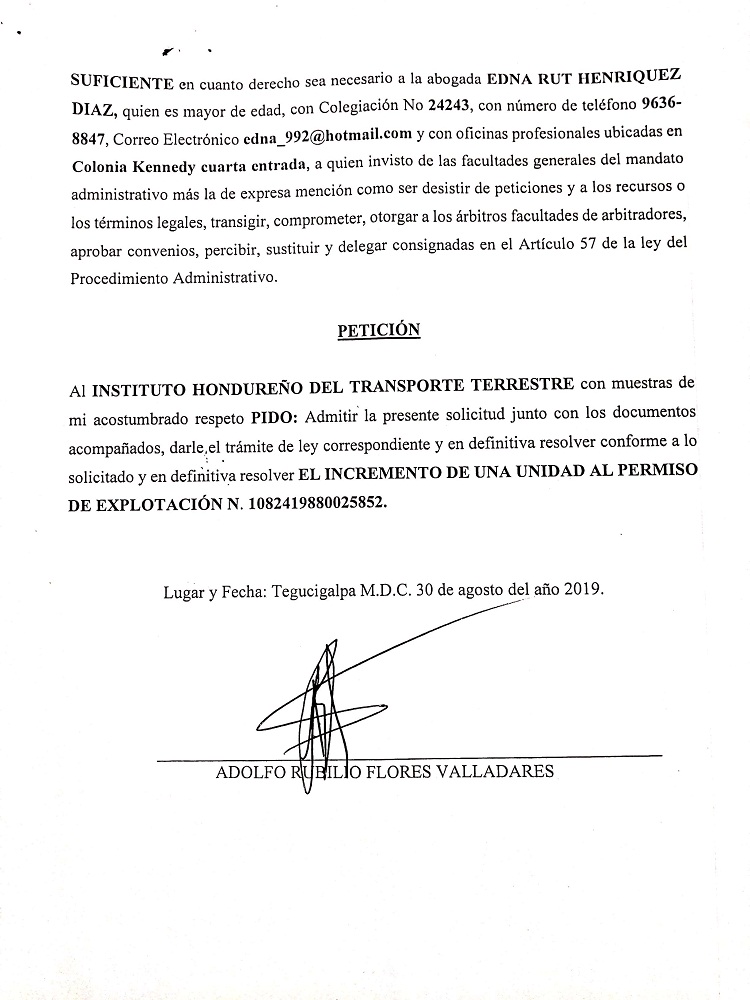 SUFICIENTE en cuanto derecho sea necesario a la abogada EDNA RUT HENRIQUEZ DIAZ, quien es mayor de edad, con Colegiación No 24243, con número de teléfono 9636-8847, Correo Electrónico edna_992@hotmail.com y con oficinas profesionales ubicadas en Colonia Kennedy cuarta entrada, a quien invisto de las facultades generales del mandato administrativo más la de expresa mención como ser desistir de peticiones y a los recursos o los términos legales, transigir, comprometer, otorgar a los árbitros facultades de arbitradores, aprobar convenios, percibir, sustituir y delegar consignadas en el Artículo 57 de la ley del Procedimiento Administrativo.

PETICIÓN

Al INSTITUTO HONDUREÑO DEL TRANSPORTE TERRESTRE con muestras de mi acostumbrado respeto PIDO: Admitir la presente solicitud junto con los documentos acompañados, darle el trámite de ley correspondiente y en definitiva resolver conforme a lo solicitado y en definitiva resolver EL INCREMENTO DE UNA UNIDAD AL PERMISO DE EXPLOTACIÓN N. 1082419880025852.

Lugar y Fecha: Tegucigalpa M.D.C. 30 de agosto del año 2019.

ADOLFO RUBILIO FLORES VALLADARES